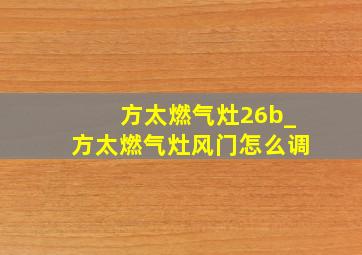 方太燃气灶26b_
方太燃气灶风门怎么调